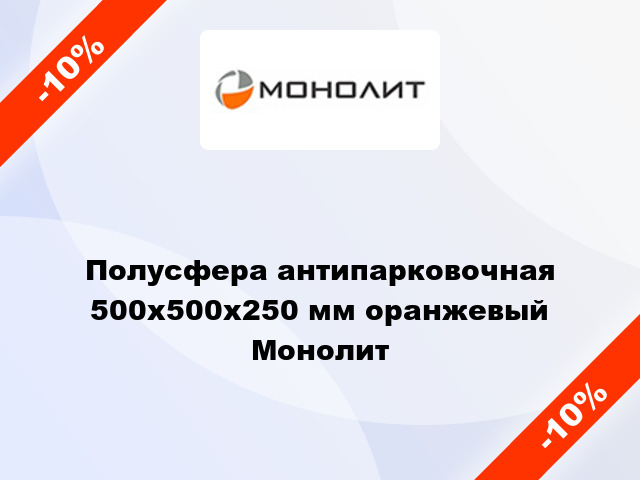 -10%

МОНОЛИТ

Полусфера антипарковочная 500х500х250 мм оранжевый Монолит

-10%